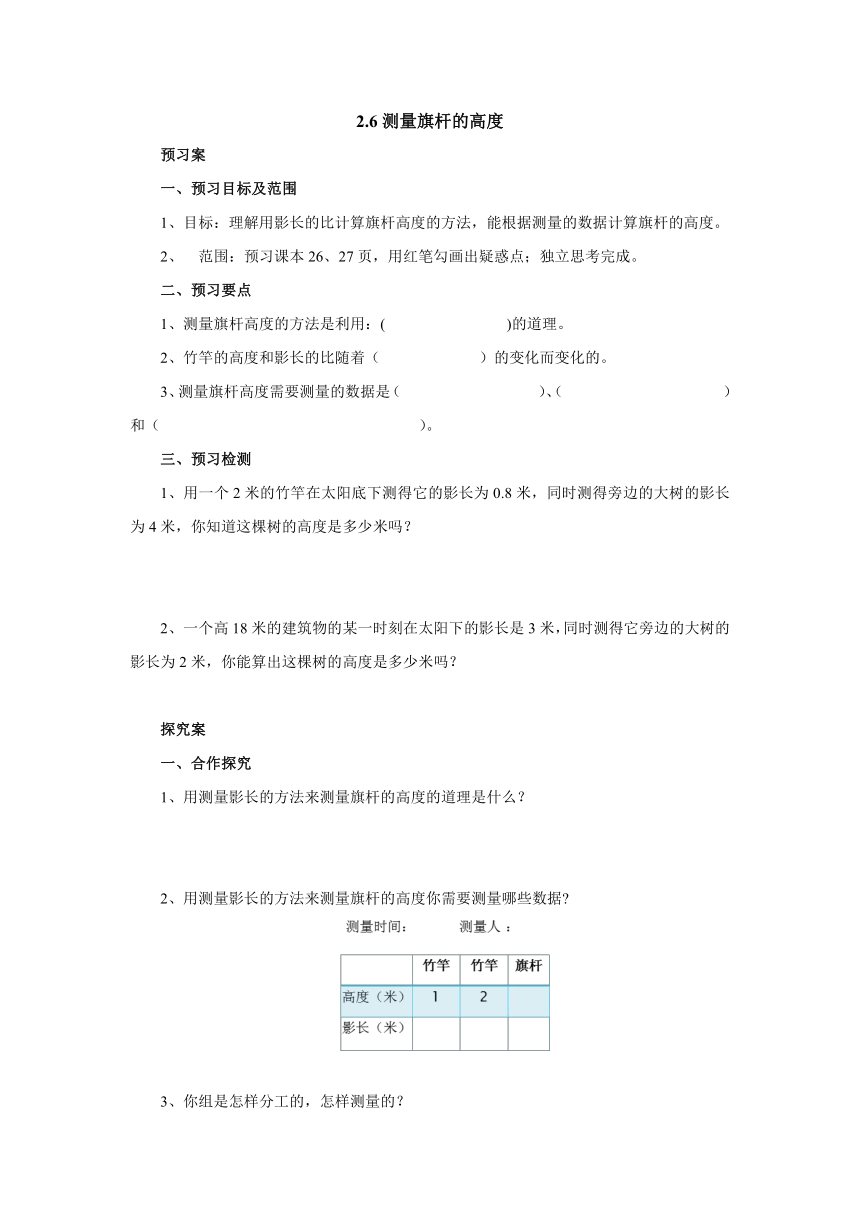 2.6 测量旗杆的高度

预习案

一、预习目标及范围

1、目标：理解用影长的比计算旗杆高度的方法，能根据测量的数据计算旗杆的高度。

2、 范围：预习课本 26、27 页，用红笔勾画出疑惑点；独立思考完成。

二、预习要点

1、测量旗杆高度的方法是利用：( )的道理。

2、竹竿的高度和影长的比随着（ ）的变化而变化的。

3、测量旗杆高度需要测量的数据是（ ）、（ ）和（ ）。

三、预习检测

1、用一个 2 米的竹竿在太阳底下测得它的影长为 0.8 米，同时测得旁边的大树的影长为 4 米，你知道这棵树的高度是多少米吗？

2、一个高 18 米的建筑物的某一时刻在太阳下的影长是 3 米，同时测得它旁边的大树的影长为 2 米，你能算出这棵树的高度是多少米吗？

探究案

一、合作探究

1、用测量影长的方法来测量旗杆的高度的道理是什么？

2、用测量影长的方法来测量旗杆的高度你需要测量哪些数据?

测量时间： 测量人：

| | 竹竿 | 竹竿 | 旗杆 |
|---|---|---|---|
| 高度（米） | 1 | 2 | |
| 影长（米） | | | |

3、你组是怎样分工的，怎样测量的？